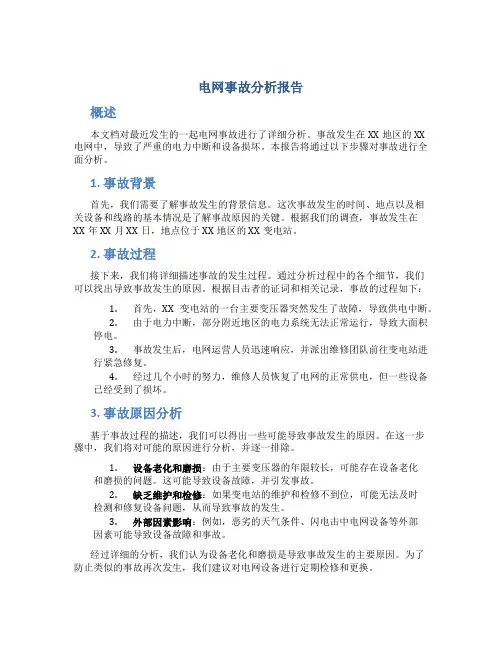 电网事故分析报告

概述

本文档对最近发生的一起电网事故进行了详细分析。事故发生在 XX 地区的 XX 电网中，导致了严重的电力中断和设备损坏。本报告将通过以下步骤对事故进行全面分析。

1. 事故背景

首先，我们需要了解事故发生的背景信息。这次事故发生的时间、地点以及相关设备和线路的基本情况是了解事故原因的关键。根据我们的调查，事故发生在 XX 年 XX 月 XX 日，地点位于 XX 地区的 XX 变电站。

2. 事故过程

接下来，我们将详细描述事故的发生过程。通过分析过程中的各个细节，我们可以找出导致事故发生的原因。根据目击者的证词和相关记录，事故的过程如下：

1. 首先，XX 变电站的一台主要变压器突然发生了故障，导致供电中断。
2. 由于电力中断，部分附近地区的电力系统无法正常运行，导致大面积停电。
3. 事故发生后，电网运营人员迅速响应，并派出维修团队前往变电站进行紧急修复。
4. 经过几个小时的努力，维修人员恢复了电网的正常供电，但一些设备已经受到了损坏。

3. 事故原因分析

基于事故过程的描述，我们可以得出一些可能导致事故发生的原因。在这一步骤中，我们将对可能的原因进行分析，并逐一排除。

1. 设备老化和磨损：由于主要变压器的年限较长，可能存在设备老化和磨损的问题。这可能导致设备故障，并引发事故。
2. 缺乏维护和检修：如果变电站的维护和检修不到位，可能无法及时检测和修复设备问题，从而导致事故的发生。
3. 外部因素影响：例如，恶劣的天气条件、闪电击中电网设备等外部因素可能导致设备故障和事故。

经过详细的分析，我们认为设备老化和磨损是导致事故发生的主要原因。为了防止类似的事故再次发生，我们建议对电网设备进行定期检修和更换。